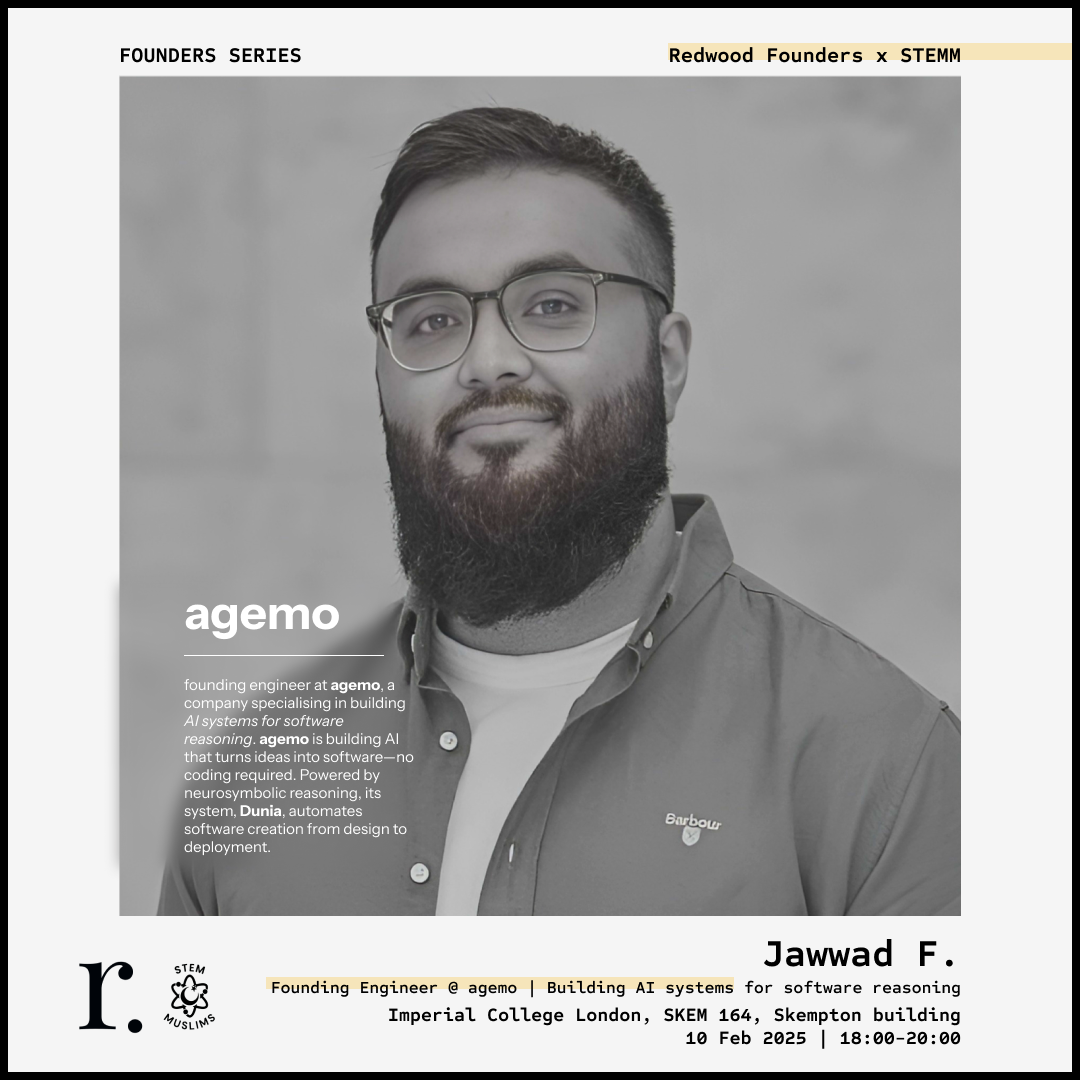 FOUNDERS SERIES

Redwood Founders x STEMM

agemo

founding engineer at agemo, a company specialising in building AI systems for software reasoning. agemo is building AI that turns ideas into software—no coding required. Powered by neurosymbolic reasoning, its system, Dunia, automates software creation from design to deployment.

Barbour

r.

STEM MUSLIMS

Jawwad F.

Founding Engineer @ agemo | Building AI systems for software reasoning

Imperial College London, SKEM 164, Skempton building

10 Feb 2025 | 18:00-20:00